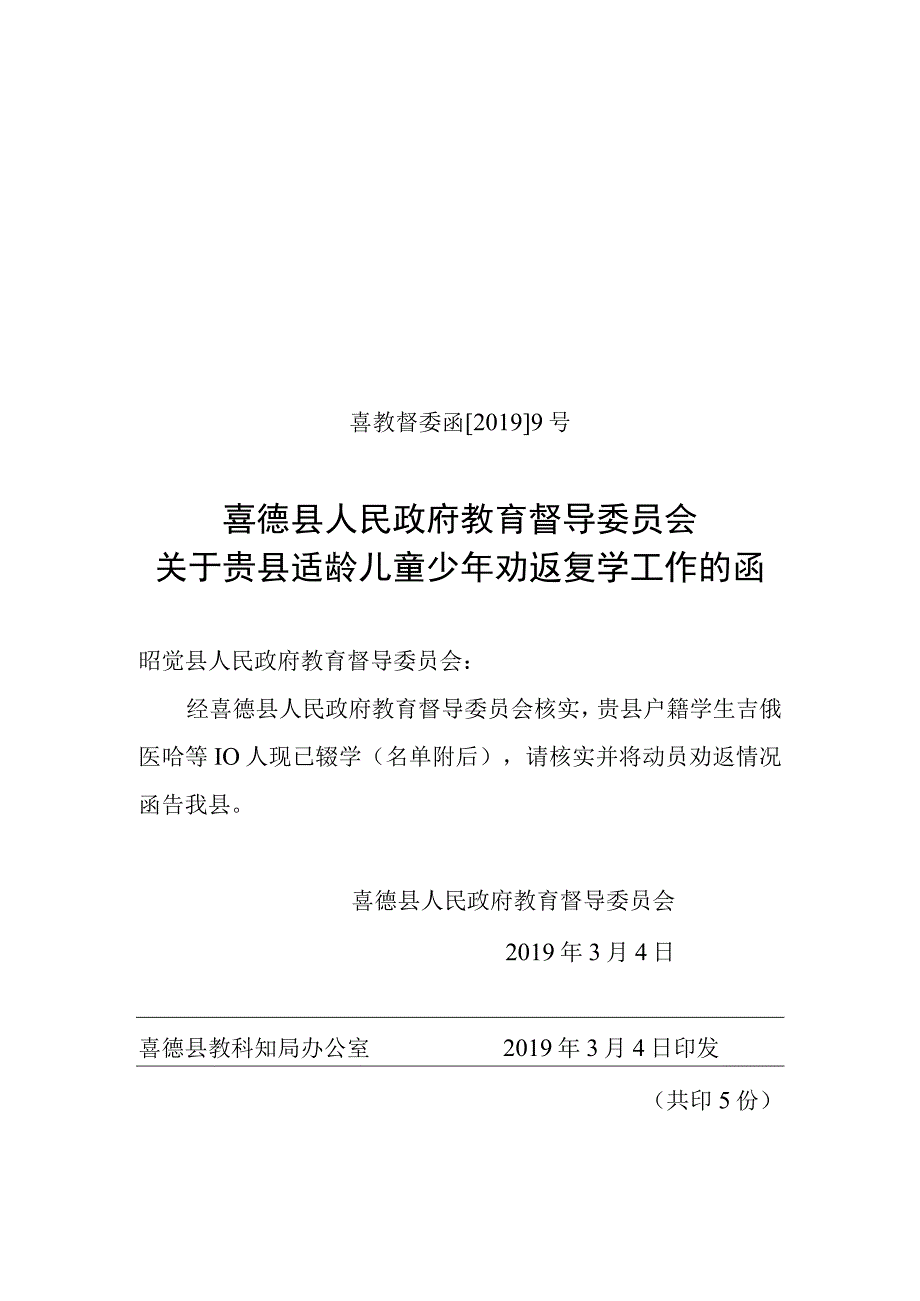 喜教督委函[2019]9号

喜德县人民政府教育督导委员会
关于贵县适龄儿童少年劝返复学工作的函

昭觉县人民政府教育督导委员会：

经喜德县人民政府教育督导委员会核实，贵县户籍学生吉俄医哈等IO人现已辍学（名单附后），请核实并将动员劝返情况函告我县。

喜德县人民政府教育督导委员会

2019年3月4日

喜德县教科知局办公室　　2019年3月4日印发

（共印5份）